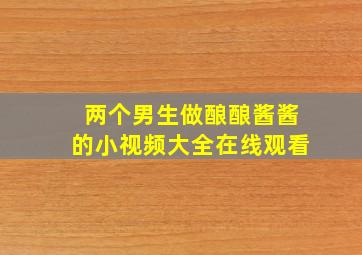 两个男生做酿酿酱酱的小视频大全在线观看